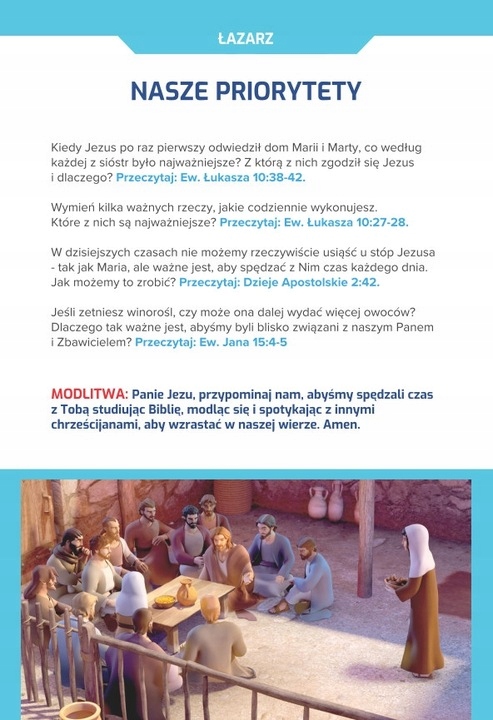 ŁAZARZ

NASZE PRIORYTETY

Kiedy Jezus po raz pierwszy odwiedził dom Marii i Marty, co według każdej z sióstr było najważniejsze? Z którą z nich zgodził się Jezus i dlaczego? Przeczytaj: Ew. Łukasza 10:38-42.

Wymień kilka ważnych rzeczy, jakie codziennie wykonujesz. Które z nich są najważniejsze? Przeczytaj: Ew. Łukasza 10:27-28.

W dzisiejszych czasach nie możemy rzeczywiście usiąść u stóp Jezusa - tak jak Maria, ale ważne jest, aby spędzać z Nim czas każdego dnia. Jak możemy to zrobić? Przeczytaj: Dzieje Apostolskie 2:42.

Jeśli zetniesz winorośl, czy może ona dalej wydać więcej owoców? Dlaczego tak ważne jest, abyśmy byli blisko związani z naszym Panem i Zbawicielem? Przeczytaj: Ew. Jana 15:4-5

MODLITWA: Panie Jezu, przypominaj nam, abyśmy spędzali czas z Tobą studiując Biblię, modląc się i spotykając z innymi chrześcijanami, aby wzrastać w naszej wierze. Amen.